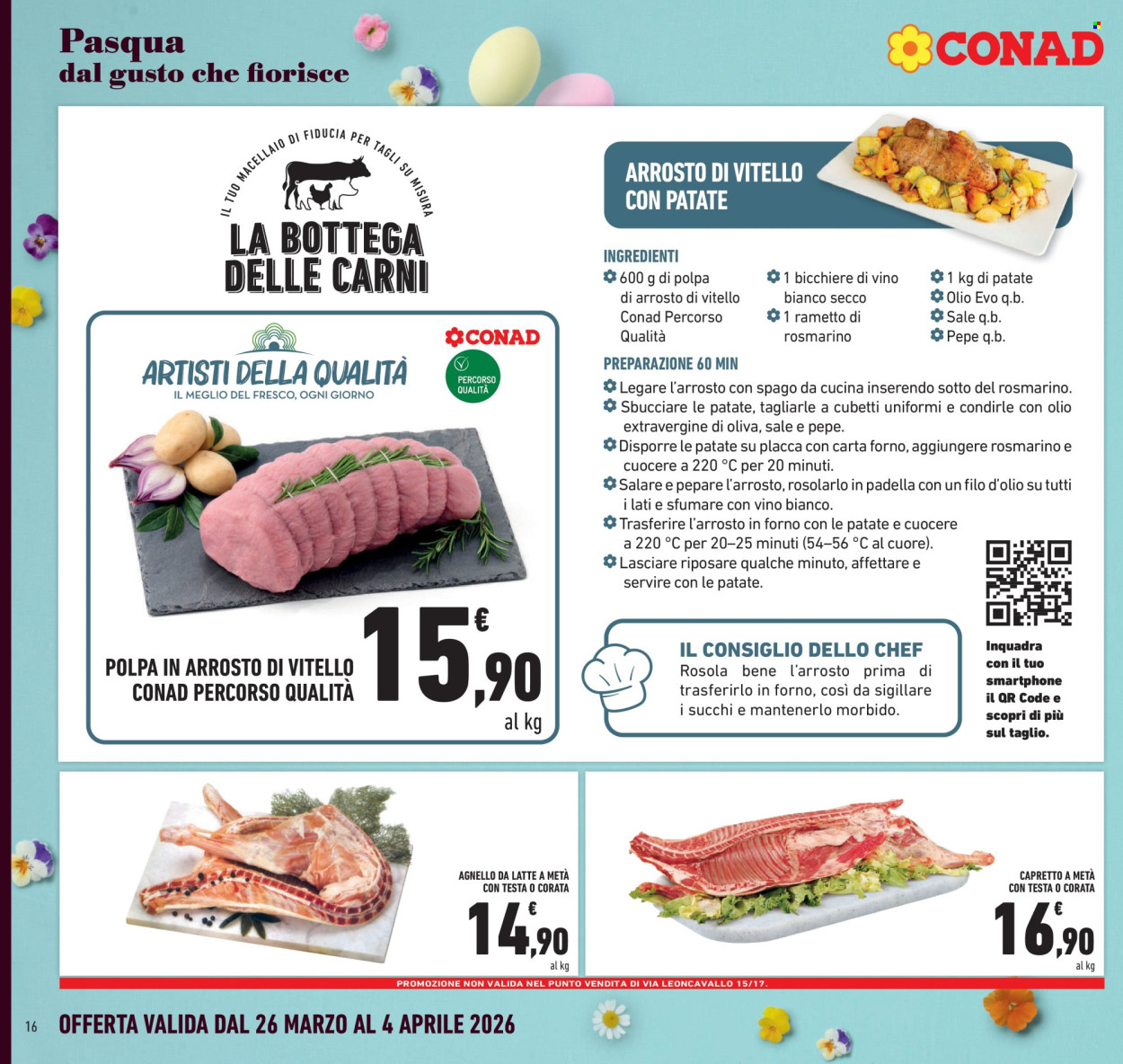 Pasqua
dal gusto che fiorisce

CONAD

IL TUO MACELLAIO DI FIDUCIA PER TAGLI SU MISURA
LA BOTTEGA DELLE CARNI

ARTISTI DELLA QUALITÀ
IL MEGLIO DEL FRESCO, OGNI GIORNO

CONAD

PERCORSO QUALITÀ

POLPA IN ARROSTO DI VITELLO CONAD PERCORSO QUALITÀ

15,90 €
al kg

ARROSTO DI VITELLO CON PATATE

INGREDIENTI
600 g di polpa di arrosto di vitello Conad Percorso Qualità
1 bicchiere di vino bianco secco
1 rametto di rosmarino
1 kg di patate
Olio Evo q.b.
Sale q.b.
Pepe q.b.

PREPARAZIONE 60 MIN
Legare l'arrosto con spago da cucina inserendo sotto del rosmarino.
Sbucciare le patate, tagliarle a cubetti uniformi e condirle con olio extravergine di oliva, sale e pepe.
Disporre le patate su placca con carta forno, aggiungere rosmarino e cuocere a 220 °C per 20 minuti.
Salare e pepare l'arrosto, rosolarlo in padella con un filo d'olio su tutti i lati e sfumare con vino bianco.
Trasferire l'arrosto in forno con le patate e cuocere a 220 °C per 20–25 minuti (54–56 °C al cuore).
Lasciare riposare qualche minuto, affettare e servire con le patate.

IL CONSIGLIO DELLO CHEF
Rosola bene l'arrosto prima di trasferirlo in forno, così da sigillare i succhi e mantenerlo morbido.

Inquadra con il tuo smartphone il QR Code e scopri di più sul taglio.

AGNELLO DA LATTE A METÀ CON TESTA O CORATA
14,90 €
al kg

CAPRETTO A METÀ CON TESTA O CORATA
16,90 €
al kg

PROMOZIONE NON VALIDA NEL PUNTO VENDITA DI VIA LEONCAVALLO 15/17.

16 OFFERTA VALIDA DAL 26 MARZO AL 4 APRILE 2026